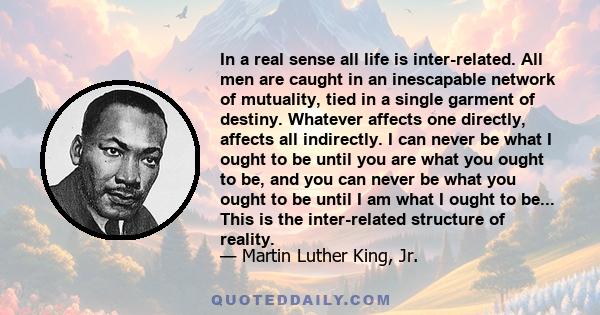 In a real sense all life is inter-related. All men are caught in an inescapable network of mutuality, tied in a single garment of destiny. Whatever affects one directly, affects all indirectly. I can never be what I ought to be until you are what you ought to be, and you can never be what you ought to be until I am what I ought to be... This is the inter-related structure of reality.
— Martin Luther King, Jr.

QUOTEDDAILY.COM